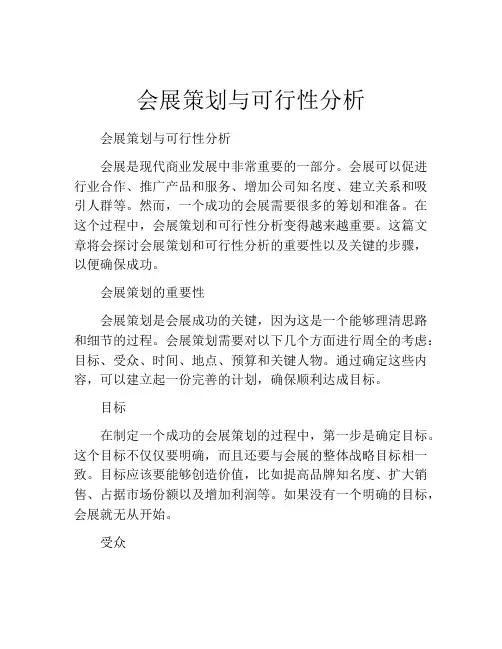 会展策划与可行性分析

会展策划与可行性分析

会展是现代商业发展中非常重要的一部分。会展可以促进行业合作、推广产品和服务、增加公司知名度、建立关系和吸引人群等。然而，一个成功的会展需要很多的筹划和准备。在这个过程中，会展策划和可行性分析变得越来越重要。这篇文章将会探讨会展策划和可行性分析的重要性以及关键的步骤，以便确保成功。

会展策划的重要性

会展策划是会展成功的关键，因为这是一个能够理清思路和细节的过程。会展策划需要对以下几个方面进行周全的考虑：目标、受众、时间、地点、预算和关键人物。通过确定这些内容，可以建立起一份完善的计划，确保顺利达成目标。

目标

在制定一个成功的会展策划的过程中，第一步是确定目标。这个目标不仅仅要明确，而且还要与会展的整体战略目标相一致。目标应该要能够创造价值，比如提高品牌知名度、扩大销售、占据市场份额以及增加利润等。如果没有一个明确的目标，会展就无从开始。

受众